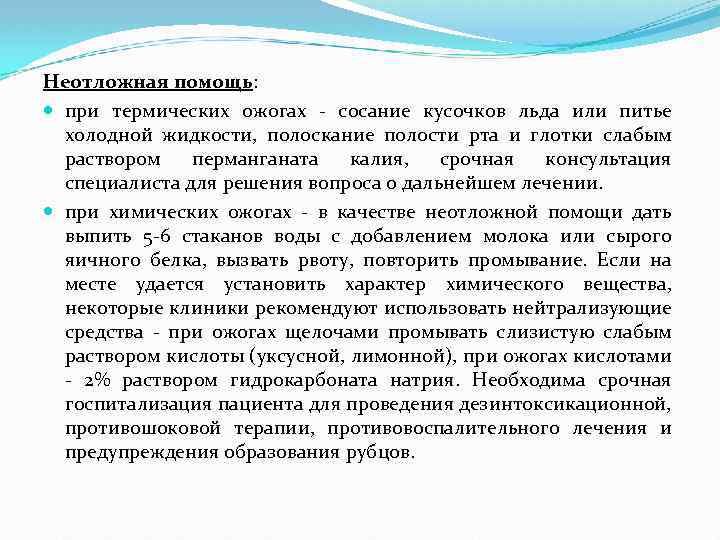 Неотложная помощь:

при термических ожогах - сосание кусочков льда или питье холодной жидкости, полоскание полости рта и глотки слабым раствором перманганата калия, срочная консультация специалиста для решения вопроса о дальнейшем лечении.

при химических ожогах - в качестве неотложной помощи дать выпить 5-6 стаканов воды с добавлением молока или сырого яичного белка, вызвать рвоту, повторить промывание. Если на месте удается установить характер химического вещества, некоторые клиники рекомендуют использовать нейтрализующие средства - при ожогах щелочами промывать слизистую слабым раствором кислоты (уксусной, лимонной), при ожогах кислотами - 2% раствором гидрокарбоната натрия. Необходима срочная госпитализация пациента для проведения дезинтоксикационной, противошоковой терапии, противовоспалительного лечения и предупреждения образования рубцов.